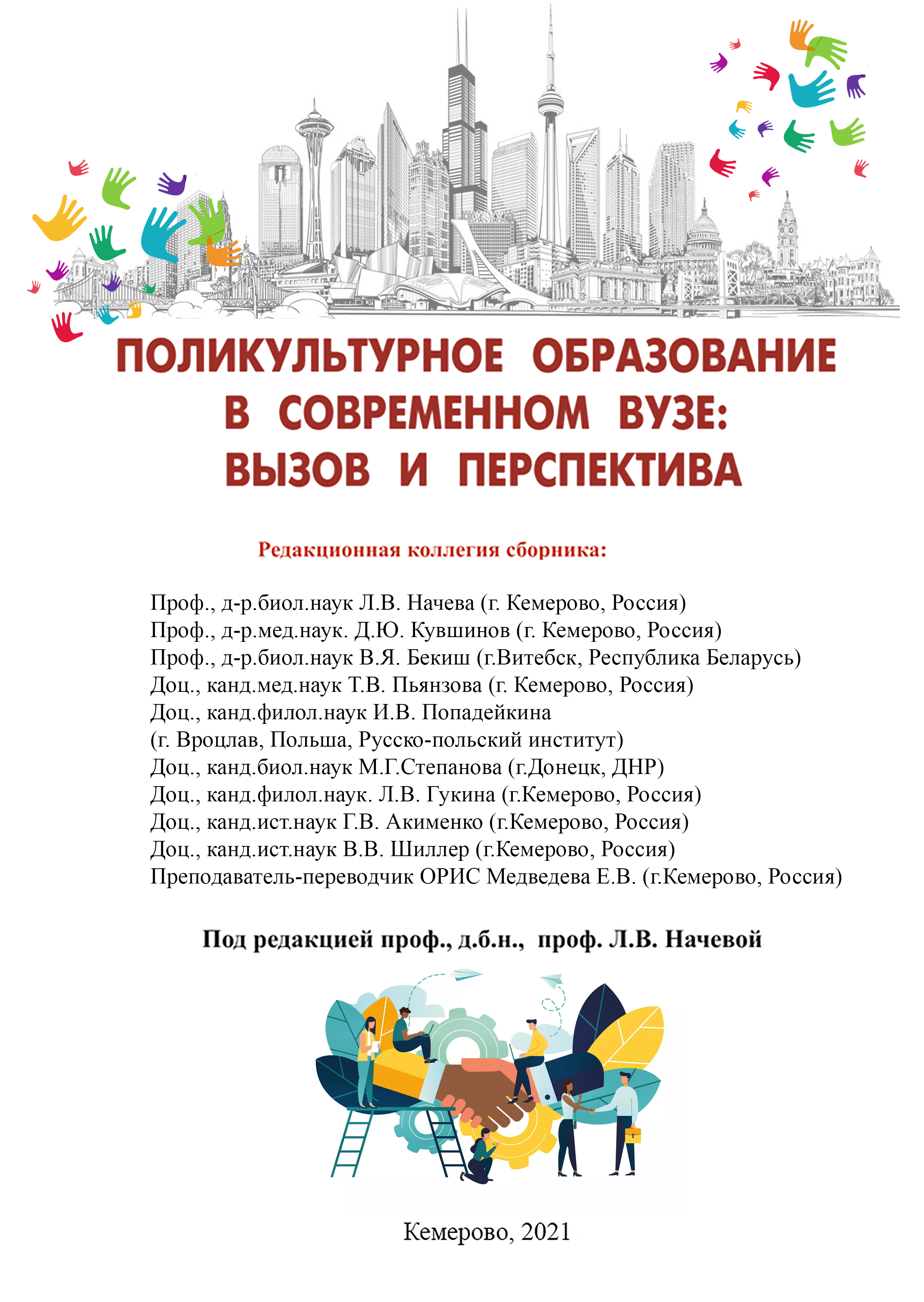 ПОЛИКУЛЬТУРНОЕ ОБРАЗОВАНИЕ В СОВРЕМЕННОМ ВУЗЕ: ВЫЗОВ И ПЕРСПЕКТИВА

Редакционная коллегия сборника:

Проф., д-р.биол.наук Л.В. Начева (г. Кемерово, Россия)
Проф., д-р.мед.наук. Д.Ю. Кувшинов (г. Кемерово, Россия)
Проф., д-р.биол.наук В.Я. Бекиш (г.Витебск, Республика Беларусь)
Доц., канд.мед.наук Т.В. Пьянзова (г. Кемерово, Россия)
Доц., канд.филол.наук И.В. Попадейкина
(г. Вроцлав, Польша, Русско-польский институт)
Доц., канд.биол.наук М.Г.Степанова (г.Донецк, ДНР)
Доц., канд.филол.наук. Л.В. Гукина (г.Кемерово, Россия)
Доц., канд.ист.наук Г.В. Акименко (г.Кемерово, Россия)
Доц., канд.ист.наук В.В. Шиллер (г.Кемерово, Россия)
Преподаватель-переводчик ОРИС Медведева Е.В. (г.Кемерово, Россия)

Под редакцией проф., д.б.н., проф. Л.В. Начевой

Кемерово, 2021